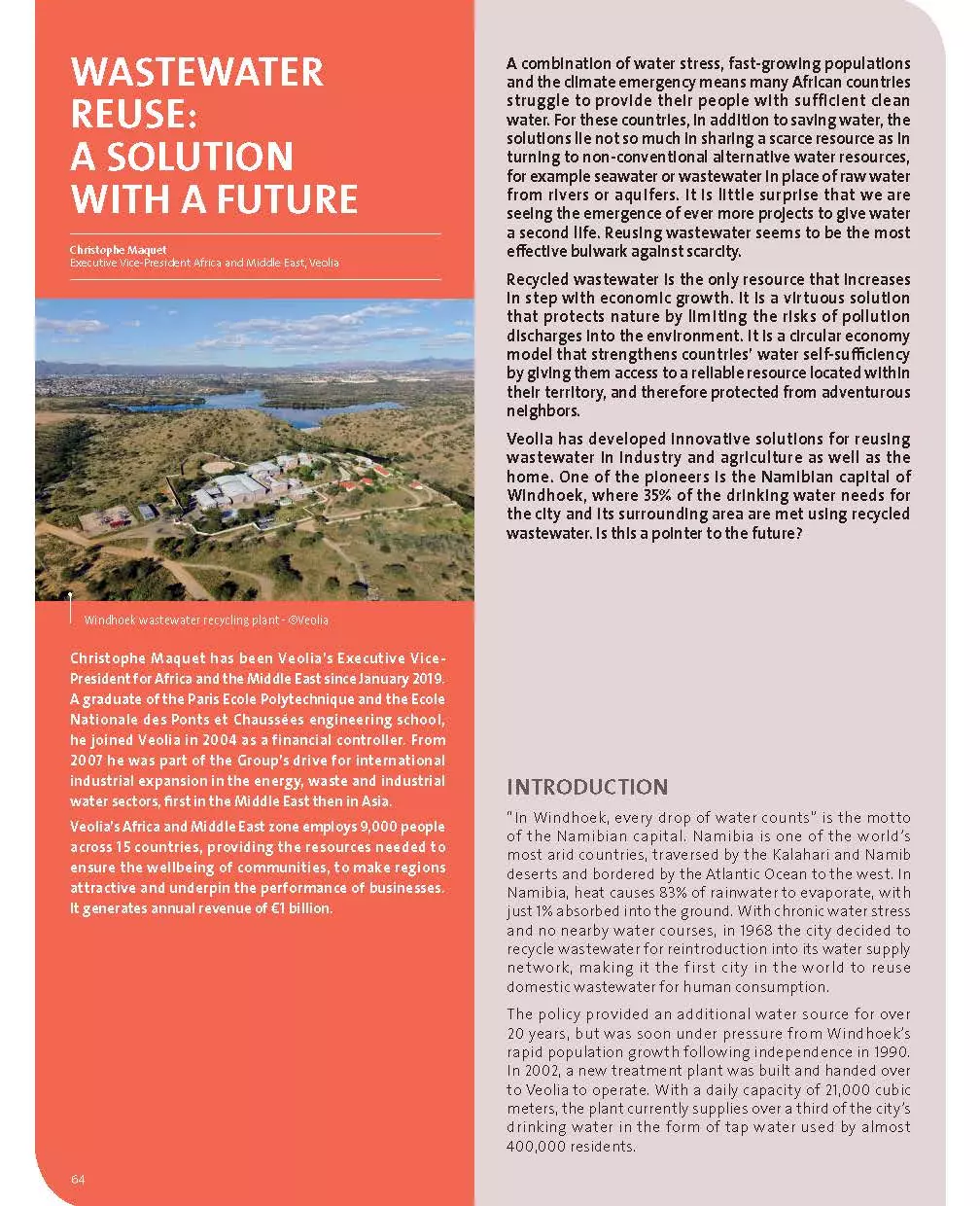 WASTEWATER REUSE: A SOLUTION WITH A FUTURE

Christophe Maquet
Executive Vice-President Africa and Middle East, Veolia

Windhoek wastewater recycling plant - ©Veolia

Christophe Maquet has been Veolia's Executive Vice-President for Africa and the Middle East since January 2019. A graduate of the Paris Ecole Polytechnique and the Ecole Nationale des Ponts et Chaussées engineering school, he joined Veolia in 2004 as a financial controller. From 2007 he was part of the Group's drive for international industrial expansion in the energy, waste and industrial water sectors, first in the Middle East then in Asia.

Veolia's Africa and Middle East zone employs 9,000 people across 15 countries, providing the resources needed to ensure the wellbeing of communities, to make regions attractive and underpin the performance of businesses. It generates annual revenue of €1 billion.

64

A combination of water stress, fast-growing populations and the climate emergency means many African countries struggle to provide their people with sufficient clean water. For these countries, in addition to saving water, the solutions lie not so much in sharing a scarce resource as in turning to non-conventional alternative water resources, for example seawater or wastewater in place of raw water from rivers or aquifers. It is little surprise that we are seeing the emergence of ever more projects to give water a second life. Reusing wastewater seems to be the most effective bulwark against scarcity.

Recycled wastewater is the only resource that increases in step with economic growth. It is a virtuous solution that protects nature by limiting the risks of pollution discharges into the environment. It is a circular economy model that strengthens countries' water self-sufficiency by giving them access to a reliable resource located within their territory, and therefore protected from adventurous neighbors.

Veolia has developed innovative solutions for reusing wastewater in industry and agriculture as well as the home. One of the pioneers is the Namibian capital of Windhoek, where 35% of the drinking water needs for the city and its surrounding area are met using recycled wastewater. Is this a pointer to the future?

INTRODUCTION

"In Windhoek, every drop of water counts" is the motto of the Namibian capital. Namibia is one of the world's most arid countries, traversed by the Kalahari and Namib deserts and bordered by the Atlantic Ocean to the west. In Namibia, heat causes 83% of rainwater to evaporate, with just 1% absorbed into the ground. With chronic water stress and no nearby water courses, in 1968 the city decided to recycle wastewater for reintroduction into its water supply network, making it the first city in the world to reuse domestic wastewater for human consumption.

The policy provided an additional water source for over 20 years, but was soon under pressure from Windhoek's rapid population growth following independence in 1990. In 2002, a new treatment plant was built and handed over to Veolia to operate. With a daily capacity of 21,000 cubic meters, the plant currently supplies over a third of the city's drinking water in the form of tap water used by almost 400,000 residents.